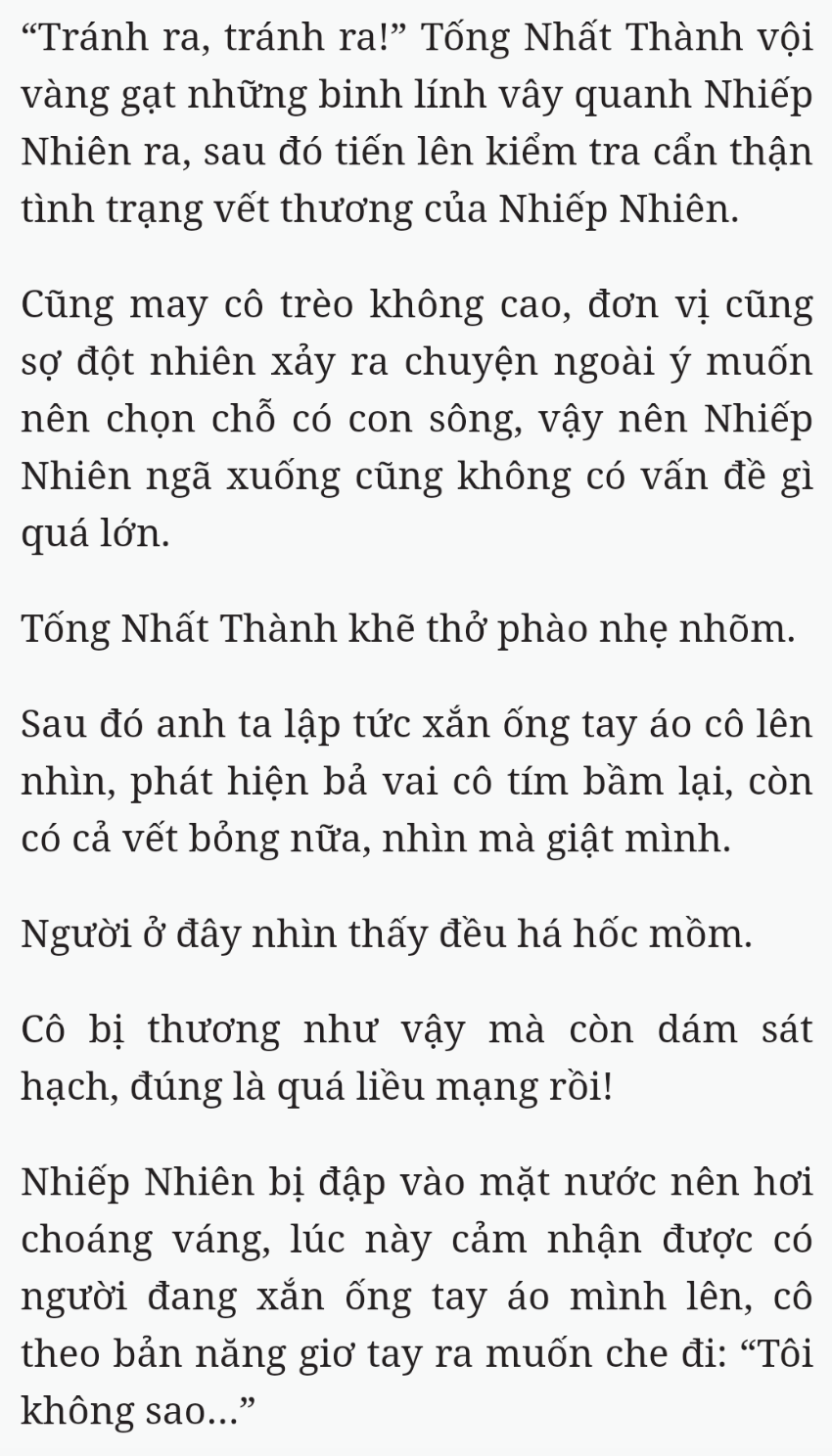 “Tránh ra, tránh ra!” Tống Nhất Thành vội vàng gạt những binh lính vây quanh Nhiếp Nhiên ra, sau đó tiến lên kiểm tra cẩn thận tình trạng vết thương của Nhiếp Nhiên.

Cũng may cô trèo không cao, đơn vị cũng sợ đột nhiên xảy ra chuyện ngoài ý muốn nên chọn chỗ có con sông, vậy nên Nhiếp Nhiên ngã xuống cũng không có vấn đề gì quá lớn.

Tống Nhất Thành khẽ thở phào nhẹ nhõm.

Sau đó anh ta lập tức xắn ống tay áo cô lên nhìn, phát hiện bả vai cô tím bầm lại, còn có cả vết bỏng nữa, nhìn mà giật mình.

Người ở đây nhìn thấy đều há hốc mồm.

Cô bị thương như vậy mà còn dám sát hạch, đúng là quá liều mạng rồi!

Nhiếp Nhiên bị đập vào mặt nước nên hơi choáng váng, lúc này cảm nhận được có người đang xắn ống tay áo mình lên, cô theo bản năng giơ tay ra muốn che đi: “Tôi không sao...”